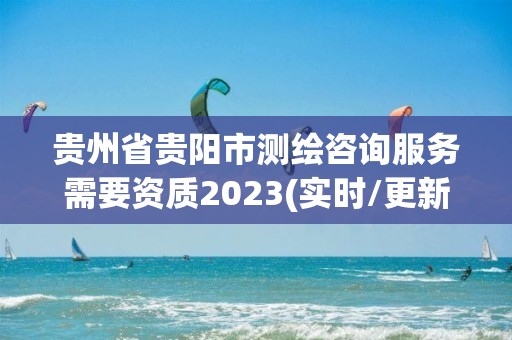 贵州省贵阳市测绘咨询服务需要资质2023(实时/更新